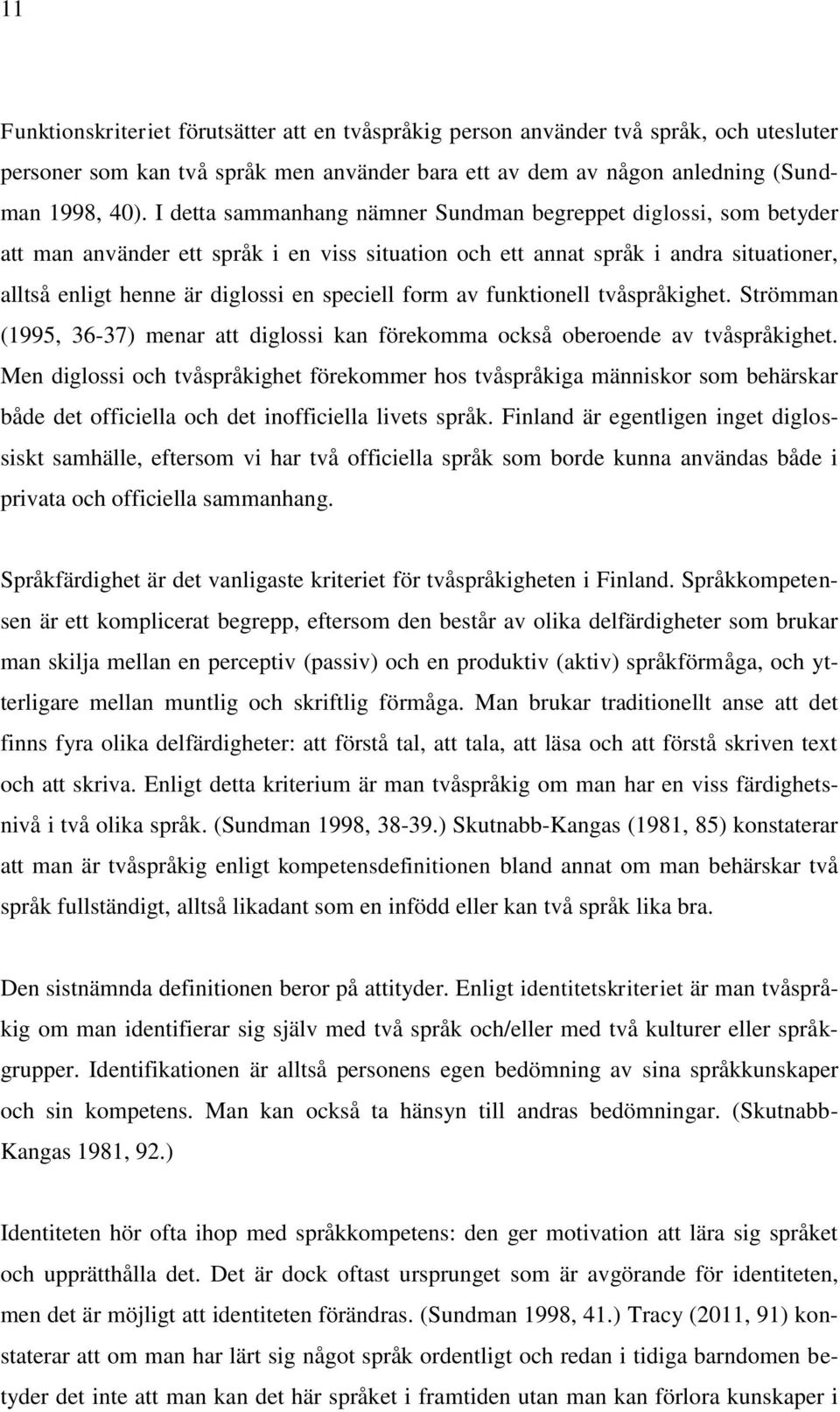 11

Funktionskriteriet förutsätter att en tvåspråkig person använder två språk, och utesluter personer som kan två språk men använder bara ett av dem av någon anledning (Sundman 1998, 40). I detta sammanhang nämner Sundman begreppet diglossi, som betyder att man använder ett språk i en viss situation och ett annat språk i andra situationer, alltså enligt henne är diglossi en speciell form av funktionell tvåspråkighet. Strömman (1995, 36-37) menar att diglossi kan förekomma också oberoende av tvåspråkighet. Men diglossi och tvåspråkighet förekommer hos tvåspråkiga människor som behärskar både det officiella och det inofficiella livets språk. Finland är egentligen inget diglossiskt samhälle, eftersom vi har två officiella språk som borde kunna användas både i privata och officiella sammanhang.

Språkfärdighet är det vanligaste kriteriet för tvåspråkigheten i Finland. Språkkompetensen är ett komplicerat begrepp, eftersom den består av olika delfärdigheter som brukar man skilja mellan en perceptiv (passiv) och en produktiv (aktiv) språkförmåga, och ytterligare mellan muntlig och skriftlig förmåga. Man brukar traditionellt anse att det finns fyra olika delfärdigheter: att förstå tal, att tala, att läsa och att förstå skriven text och att skriva. Enligt detta kriterium är man tvåspråkig om man har en viss färdighetsnivå i två olika språk. (Sundman 1998, 38-39.) Skutnabb-Kangas (1981, 85) konstaterar att man är tvåspråkig enligt kompetensdefinitionen bland annat om man behärskar två språk fullständigt, alltså likadant som en infödd eller kan två språk lika bra.

Den sistnämnda definitionen beror på attityder. Enligt identitetskriteriet är man tvåspråkig om man identifierar sig själv med två språk och/eller med två kulturer eller språkgrupper. Identifikationen är alltså personens egen bedömning av sina språkkunskaper och sin kompetens. Man kan också ta hänsyn till andras bedömningar. (Skutnabb-Kangas 1981, 92.)

Identiteten hör ofta ihop med språkkompetens: den ger motivation att lära sig språket och upprätthålla det. Det är dock oftast ursprunget som är avgörande för identiteten, men det är möjligt att identiteten förändras. (Sundman 1998, 41.) Tracy (2011, 91) konstaterar att om man har lärt sig något språk ordentligt och redan i tidiga barndomen betyder det inte att man kan det här språket i framtiden utan man kan förlora kunskaper i